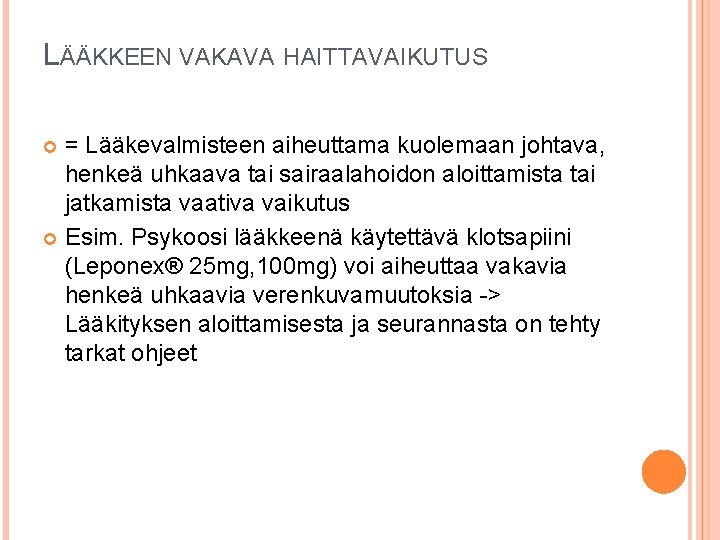 LÄÄKKEEN VAKAVA HAITTAVAIKUTUS

= Lääkevalmisteen aiheuttama kuolemaan johtava, henkeä uhkaava tai sairaalahoidon aloittamista tai jatkamista vaativa vaikutus

Esim. Psykoosi lääkkeenä käytettävä klotsapiini (Leponex® 25mg,100mg) voi aiheuttaa vakavia henkeä uhkaavia verenkuvamuutoksia -> Lääkityksen aloittamisesta ja seurannasta on tehty tarkat ohjeet